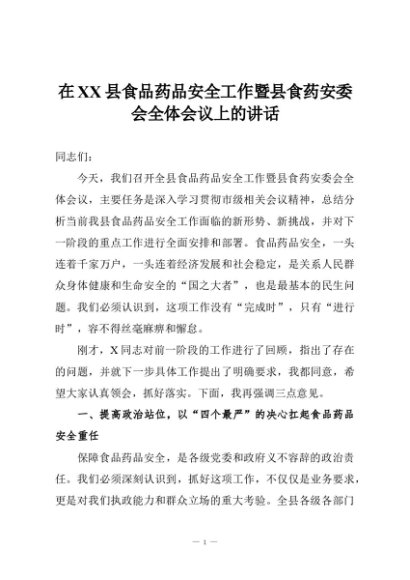 在XX县食品药品安全工作暨县食药安委会全体会议上的讲话

同志们：

今天，我们召开全县食品药品安全工作暨县食药安委会全体会议，主要任务是深入学习贯彻市级相关会议精神，总结分析当前我县食品药品安全工作面临的新形势、新挑战，并对下一阶段的重点工作进行全面安排和部署。食品药品安全，一头连着千家万户，一头连着经济发展和社会稳定，是关系人民群众身体健康和生命安全的“国之大者”，也是最基本的民生问题。我们必须认识到，这项工作没有“完成时”，只有“进行时”，容不得丝毫麻痹和懈怠。

刚才，X同志对前一阶段的工作进行了回顾，指出了存在的问题，并就下一步具体工作提出了明确要求，我都同意，希望大家认真领会，抓好落实。下面，我再强调三点意见。

一、提高政治站位，以“四个最严”的决心扛起食品药品安全重任

保障食品药品安全，是各级党委和政府义不容辞的政治责任。我们必须深刻认识到，抓好这项工作，不仅仅是业务要求，更是对我们执政能力和群众立场的重大考验。全县各级各部门

— 1 —